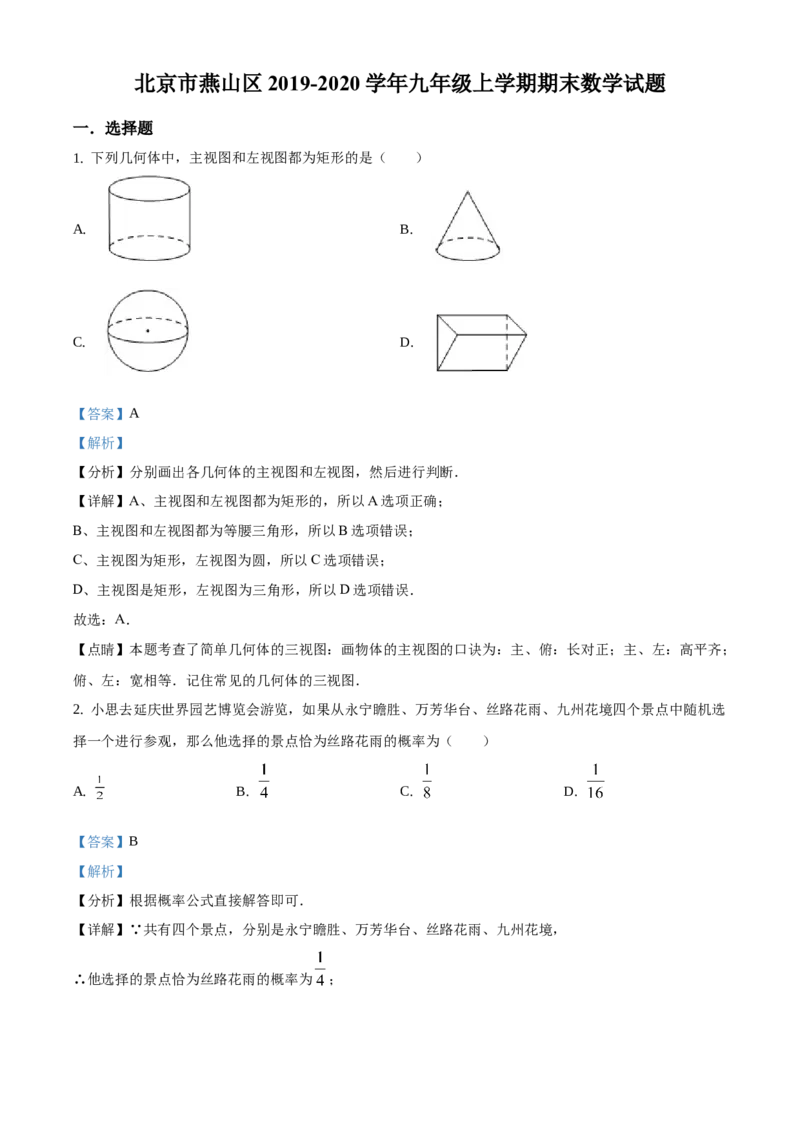 北京市燕山区 2019-2020 学年九年级上学期期末数学试题

一．选择题

1. 下列几何体中，主视图和左视图都为矩形的是（　　）

A.

B.

C.

D.

【答案】A

【解析】

【分析】分别画出各几何体的主视图和左视图，然后进行判断.

【详解】A、主视图和左视图都为矩形的，所以 A 选项正确；

B、主视图和左视图都为等腰三角形，所以 B 选项错误；

C、主视图为矩形，左视图为圆，所以 C 选项错误；

D、主视图是矩形，左视图为三角形，所以 D 选项错误.

故选：A.

【点睛】本题考查了简单几何体的三视图：画物体的主视图的口诀为：主、俯：长对正；主、左：高平齐；俯、左：宽相等．记住常见的几何体的三视图.

2. 小思去延庆世界园艺博览会游览，如果从永宁瞻胜、万芳华台、丝路花雨、九州花境四个景点中随机选择一个进行参观，那么他选择的景点恰为丝路花雨的概率为（　　）

A. $\frac{1}{2}$　　B. $\frac{1}{4}$　　C. $\frac{1}{8}$　　D. $\frac{1}{16}$

【答案】B

【解析】

【分析】根据概率公式直接解答即可.

【详解】∵共有四个景点，分别是永宁瞻胜、万芳华台、丝路花雨、九州花境，

∴他选择的景点恰为丝路花雨的概率为 $\frac{1}{4}$；